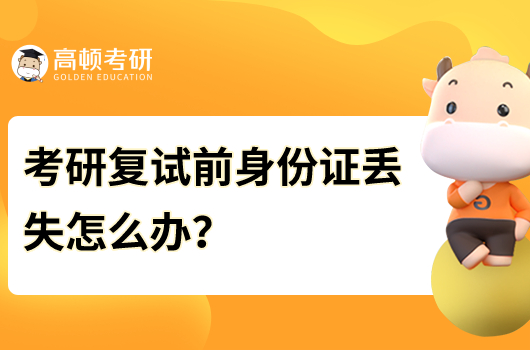 高顿考研
GOLDEN EDUCATION

考研复试前身份证丢失怎么办?